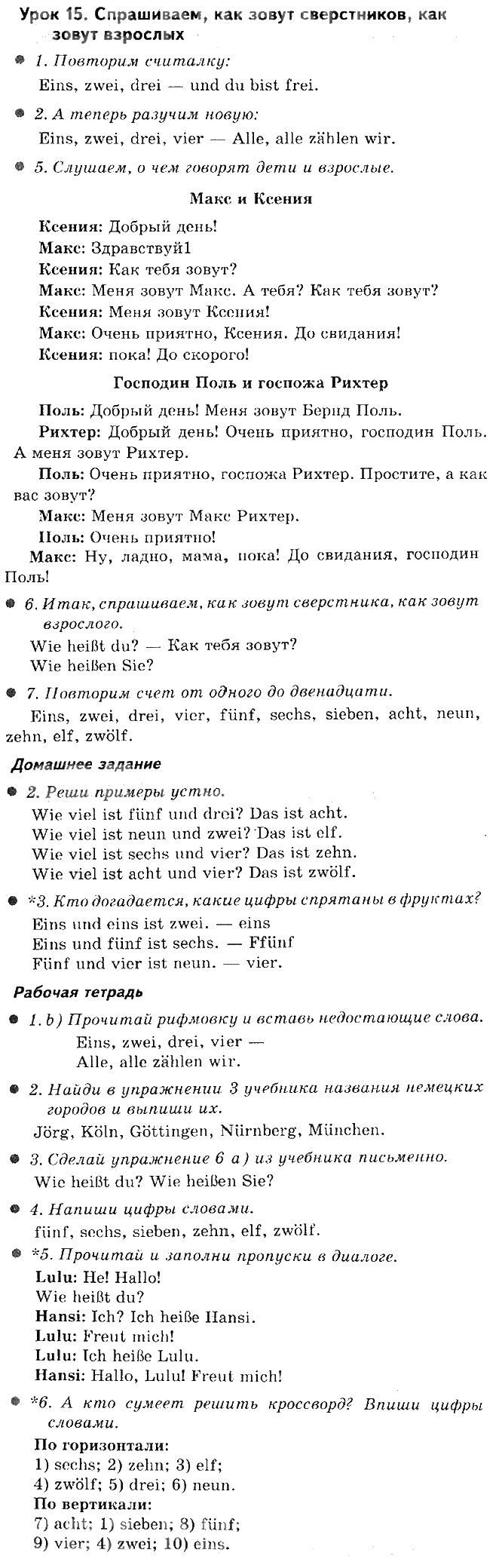 Урок 15. Спрашиваем, как зовут сверстников, как зовут взрослых

1. Повторим считалку:
Eins, zwei, drei — und du bist frei.

2. А теперь разучим новую:
Eins, zwei, drei, vier — Alle, alle zählen wir.

5. Слушаем, о чем говорят дети и взрослые.

Макс и Ксения

Ксения: Добрый день!
Макс: Здравствуй1
Ксения: Как тебя зовут?
Макс: Меня зовут Макс. А тебя? Как тебя зовут?
Ксения: Меня зовут Ксения!
Макс: Очень приятно, Ксения. До свидания!
Ксения: пока! До скорого!

Господин Поль и госпожа Рихтер

Поль: Добрый день! Меня зовут Бернд Поль.
Рихтер: Добрый день! Очень приятно, господин Поль. А меня зовут Рихтер.
Поль: Очень приятно, госпожа Рихтер. Простите, а как вас зовут?
Макс: Меня зовут Макс Рихтер.
Поль: Очень приятно!
Макс: Ну, ладно, мама, пока! До свидания, господин Поль!

6. Итак, спрашиваем, как зовут сверстника, как зовут взрослого.
Wie heißt du? — Как тебя зовут?
Wie heißen Sie?

7. Повторим счет от одного до двенадцати.
Eins, zwei, drei, vier, fünf, sechs, sieben, acht, neun, zehn, elf, zwölf.

Домашнее задание

2. Реши примеры устно.
Wie viel ist fünf und drei? Das ist acht.
Wie viel ist neun und zwei? Das ist elf.
Wie viel ist sechs und vier? Das ist zehn.
Wie viel ist acht und vier? Das ist zwölf.

*3. Кто догадается, какие цифры спрятаны в фруктах?
Eins und eins ist zwei. — eins
Eins und fünf ist sechs. — Ffünf
Fünf und vier ist neun. — vier.

Рабочая тетрадь

1. b) Прочитай рифмовку и вставь недостающие слова.
Eins, zwei, drei, vier —
Alle, alle zählen wir.

2. Найди в упражнении 3 учебника названия немецких городов и выпиши их.
Jörg, Köln, Göttingen, Nürnberg, München.

3. Сделай упражнение 6 а) из учебника письменно.
Wie heißt du? Wie heißen Sie?

4. Напиши цифры словами.
fünf, sechs, sieben, zehn, elf, zwölf.

*5. Прочитай и заполни пропуски в диалоге.
Lulu: He! Hallo!
Wie heißt du?
Hansi: Ich? Ich heiße Hansi.
Lulu: Freut mich!
Lulu: Ich heiße Lulu.
Hansi: Hallo, Lulu! Freut mich!

*6. А кто сумеет решить кроссворд? Впиши цифры словами.
По горизонтали:
1) sechs; 2) zehn; 3) elf;
4) zwölf; 5) drei; 6) neun.
По вертикали:
7) acht; 1) sieben; 8) fünf;
9) vier; 4) zwei; 10) eins.